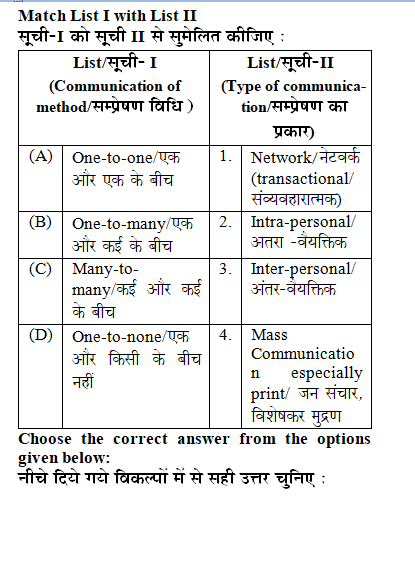 Match List I with List II
सूची-I को सूची II से सुमेलित कीजिए :

| List/सूची- I (Communication of method/सम्प्रेषण विधि ) | | List/सूची-II (Type of communication/सम्प्रेषण का प्रकार) | |
|---|---|---|---|
| (A) | One-to-one/एक और एक के बीच | 1. | Network/नेटवर्क (transactional/ संव्यवहारात्मक) |
| (B) | One-to-many/एक और कई के बीच | 2. | Intra-personal/ अतरा -वैयक्तिक |
| (C) | Many-to-many/कई और कई के बीच | 3. | Inter-personal/ अंतर-वैयक्तिक |
| (D) | One-to-none/एक और किसी के बीच नहीं | 4. | Mass Communication especially print/ जन संचार, विशेषकर मुद्रण |

Choose the correct answer from the options given below:
नीचे दिये गये विकल्पों में से सही उत्तर चुनिए :